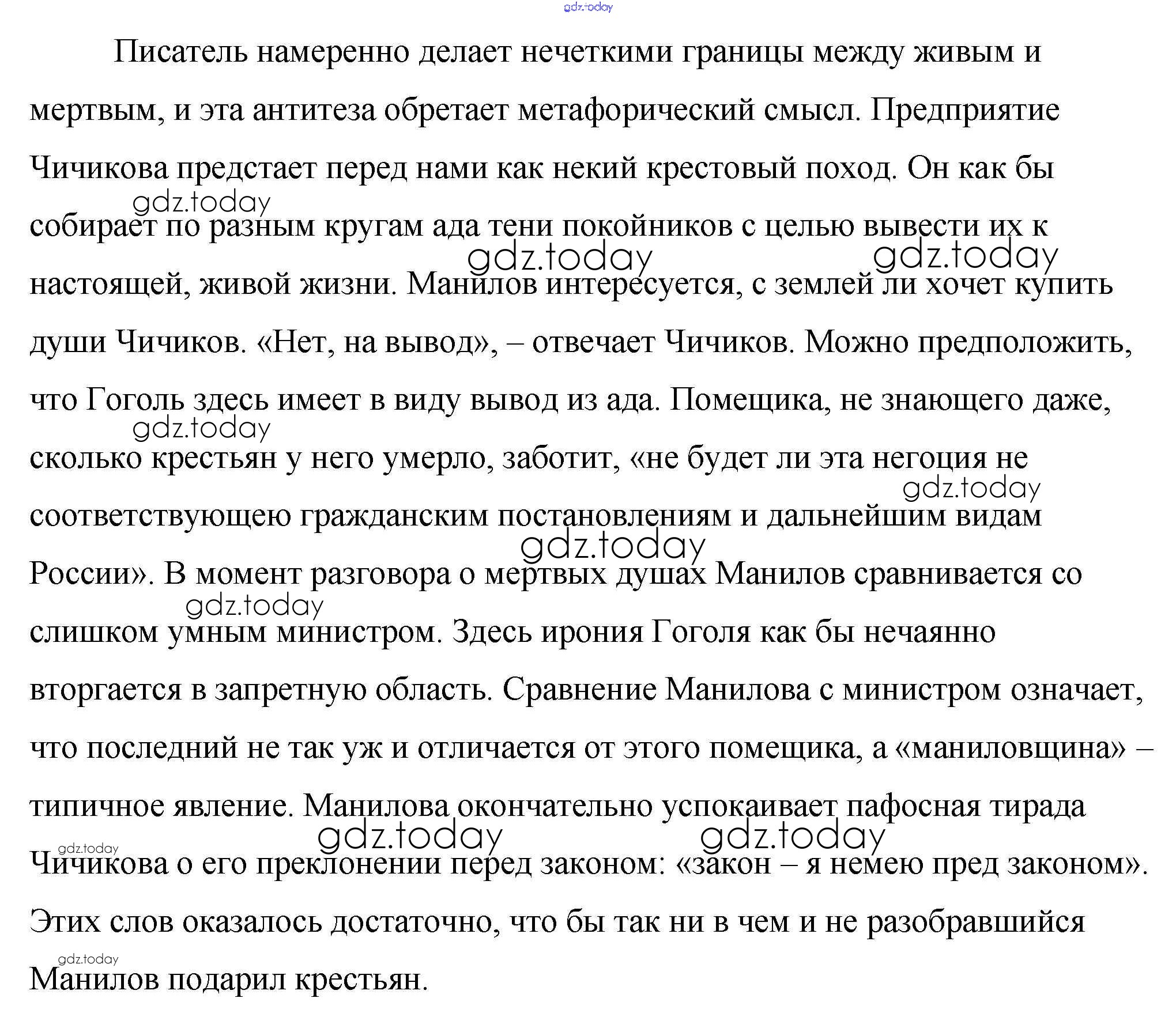 gdz.today

Писатель намеренно делает нечеткими границы между живым и мертвым, и эта антитеза обретает метафорический смысл. Предприятие Чичикова предстает перед нами как некий крестовый поход. Он как бы собирает по разным кругам ада тени покойников с целью вывести их к настоящей, живой жизни. Манилов интересуется, с землей ли хочет купить души Чичиков. «Нет, на вывод», – отвечает Чичиков. Можно предположить, что Гоголь здесь имеет в виду вывод из ада. Помещика, не знающего даже, сколько крестьян у него умерло, заботит, «не будет ли эта негоция не соответствующею гражданским постановлениям и дальнейшим видам России». В момент разговора о мертвых душах Манилов сравнивается со слишком умным министром. Здесь ирония Гоголя как бы нечаянно вторгается в запретную область. Сравнение Манилова с министром означает, что последний не так уж и отличается от этого помещика, а «маниловщина» – типичное явление. Манилова окончательно успокаивает пафосная тирада Чичикова о его преклонении перед законом: «закон – я немею пред законом». Этих слов оказалось достаточно, что бы так ни в чем и не разобравшийся Манилов подарил крестьян.

gdz.today gdz.today gdz.today gdz.today gdz.today gdz.today gdz.today gdz.today gdz.today gdz.today gdz.today